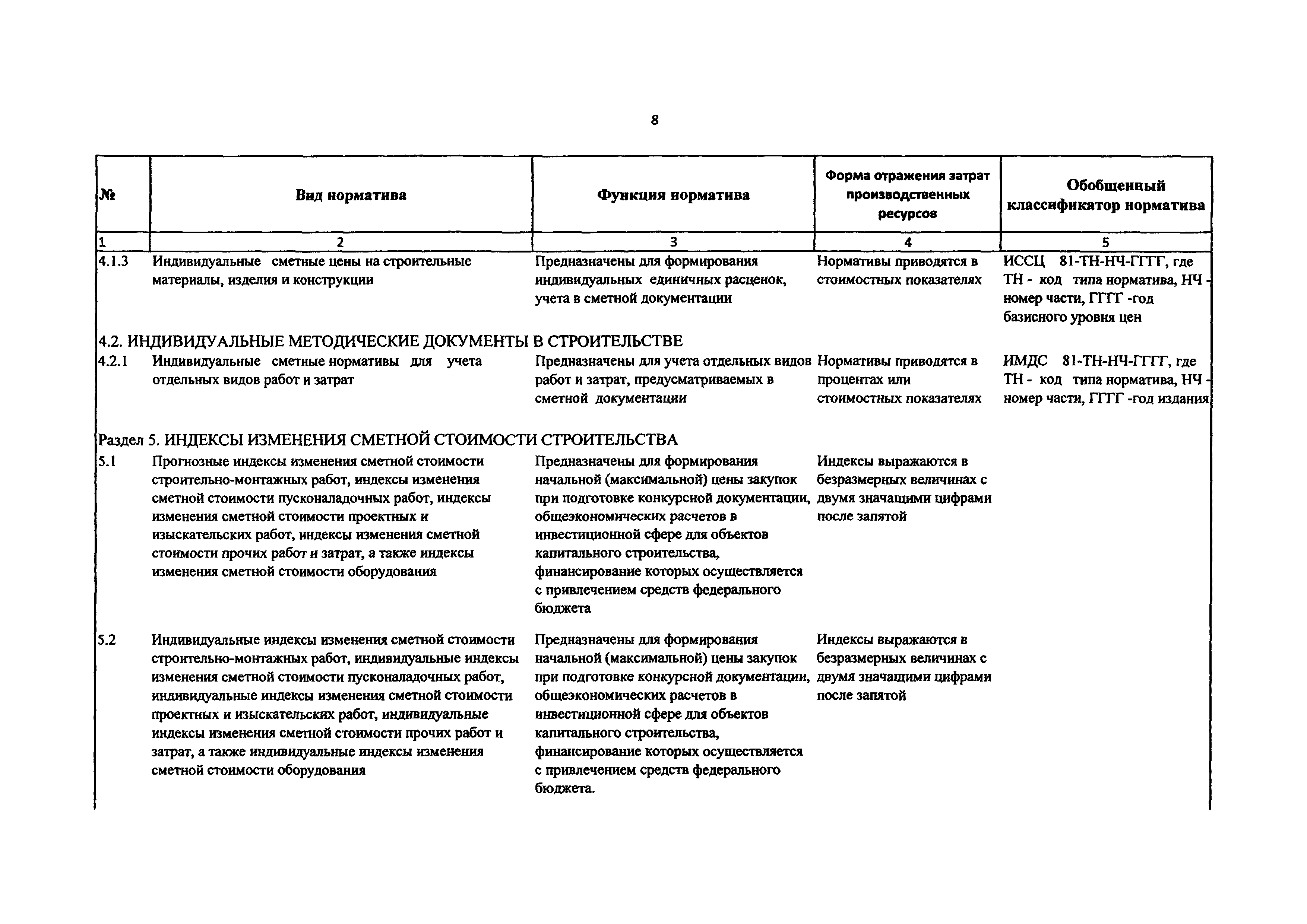 8

| № | Вид норматива | Функция норматива | Форма отражения затрат производственных ресурсов | Обобщенный классификатор норматива |
|---|---|---|---|---|
| 1 | 2 | 3 | 4 | 5 |
| 4.1.3 | Индивидуальные сметные цены на строительные материалы, изделия и конструкции | Предназначены для формирования индивидуальных единичных расценок, учета в сметной документации | Нормативы приводятся в стоимостных показателях | ИССЦ 81-ТН-НЧ-ГГГГ, где ТН - код типа норматива, НЧ - номер части, ГГГГ -год базисного уровня цен |
| 4.2. ИНДИВИДУАЛЬНЫЕ МЕТОДИЧЕСКИЕ ДОКУМЕНТЫ В СТРОИТЕЛЬСТВЕ | | | | |
| 4.2.1 | Индивидуальные сметные нормативы для учета отдельных видов работ и затрат | Предназначены для учета отдельных видов работ и затрат, предусматриваемых в сметной документации | Нормативы приводятся в процентах или стоимостных показателях | ИМДС 81-ТН-НЧ-ГГГГ, где ТН - код типа норматива, НЧ - номер части, ГГГГ -год издания |
| Раздел 5. ИНДЕКСЫ ИЗМЕНЕНИЯ СМЕТНОЙ СТОИМОСТИ СТРОИТЕЛЬСТВА | | | | |
| 5.1 | Прогнозные индексы изменения сметной стоимости строительно-монтажных работ, индексы изменения сметной стоимости пусконаладочных работ, индексы изменения сметной стоимости проектных и изыскательских работ, индексы изменения сметной стоимости прочих работ и затрат, а также индексы изменения сметной стоимости оборудования | Предназначены для формирования начальной (максимальной) цены закупок при подготовке конкурсной документации, общеэкономических расчетов в инвестиционной сфере для объектов капитального строительства, финансирование которых осуществляется с привлечением средств федерального бюджета | Индексы выражаются в безразмерных величинах с двумя значащими цифрами после запятой | |
| 5.2 | Индивидуальные индексы изменения сметной стоимости строительно-монтажных работ, индивидуальные индексы изменения сметной стоимости пусконаладочных работ, индивидуальные индексы изменения сметной стоимости проектных и изыскательских работ, индивидуальные индексы изменения сметной стоимости прочих работ и затрат, а также индивидуальные индексы изменения сметной стоимости оборудования | Предназначены для формирования начальной (максимальной) цены закупок при подготовке конкурсной документации, общеэкономических расчетов в инвестиционной сфере для объектов капитального строительства, финансирование которых осуществляется с привлечением средств федерального бюджета. | Индексы выражаются в безразмерных величинах с двумя значащими цифрами после запятой | |